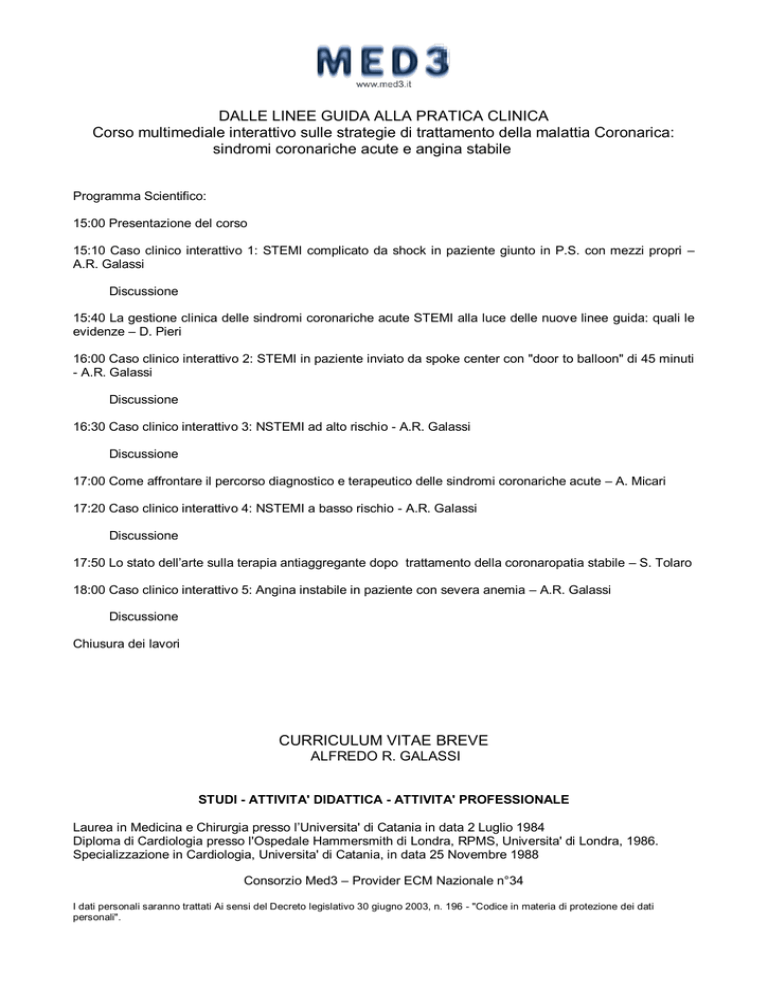 MED3
www.med3.it

DALLE LINEE GUIDA ALLA PRATICA CLINICA
Corso multimediale interattivo sulle strategie di trattamento della malattia Coronarica: sindromi coronariche acute e angina stabile

Programma Scientifico:

15:00 Presentazione del corso

15:10 Caso clinico interattivo 1: STEMI complicato da shock in paziente giunto in P.S. con mezzi propri – A.R. Galassi

Discussione

15:40 La gestione clinica delle sindromi coronariche acute STEMI alla luce delle nuove linee guida: quali le evidenze – D. Pieri

16:00 Caso clinico interattivo 2: STEMI in paziente inviato da spoke center con "door to balloon" di 45 minuti - A.R. Galassi

Discussione

16:30 Caso clinico interattivo 3: NSTEMI ad alto rischio - A.R. Galassi

Discussione

17:00 Come affrontare il percorso diagnostico e terapeutico delle sindromi coronariche acute – A. Micari

17:20 Caso clinico interattivo 4: NSTEMI a basso rischio - A.R. Galassi

Discussione

17:50 Lo stato dell'arte sulla terapia antiaggregante dopo trattamento della coronaropatia stabile – S. Tolaro

18:00 Caso clinico interattivo 5: Angina instabile in paziente con severa anemia – A.R. Galassi

Discussione

Chiusura dei lavori

CURRICULUM VITAE BREVE
ALFREDO R. GALASSI

STUDI - ATTIVITA' DIDATTICA - ATTIVITA' PROFESSIONALE

Laurea in Medicina e Chirurgia presso l'Universita' di Catania in data 2 Luglio 1984
Diploma di Cardiologia presso l'Ospedale Hammersmith di Londra, RPMS, Universita' di Londra, 1986.
Specializzazione in Cardiologia, Universita' di Catania, in data 25 Novembre 1988

Consorzio Med3 – Provider ECM Nazionale n°34

I dati personali saranno trattati Ai sensi del Decreto legislativo 30 giugno 2003, n. 196 - "Codice in materia di protezione dei dati personali".